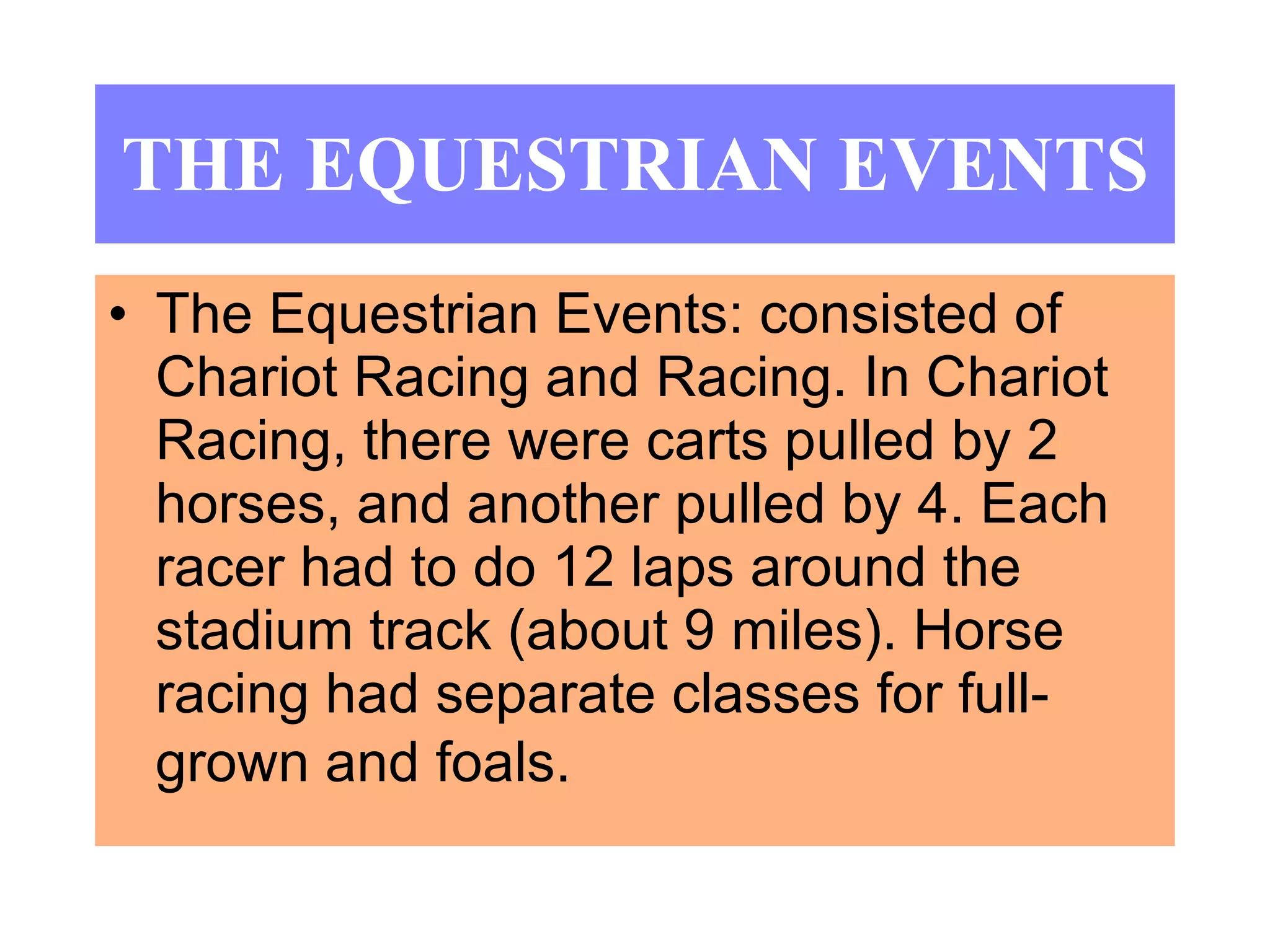 THE EQUESTRIAN EVENTS

• The Equestrian Events: consisted of Chariot Racing and Racing. In Chariot Racing, there were carts pulled by 2 horses, and another pulled by 4. Each racer had to do 12 laps around the stadium track (about 9 miles). Horse racing had separate classes for full-grown and foals.